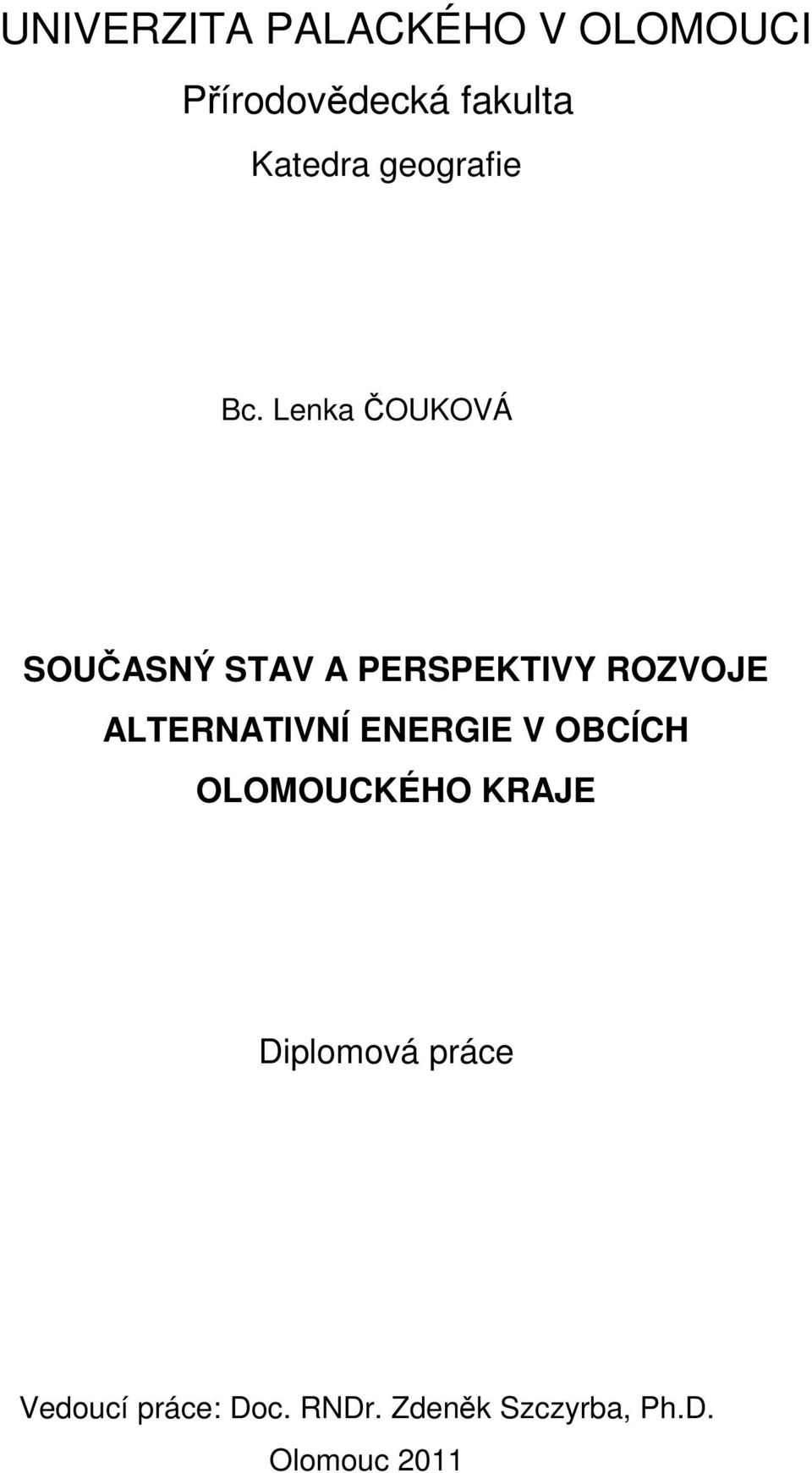 UNIVERZITA PALACKÉHO V OLOMOUCI

Přírodovědecká fakulta

Katedra geografie

Bc. Lenka ČOUKOVÁ

SOUČASNÝ STAV A PERSPEKTIVY ROZVOJE ALTERNATIVNÍ ENERGIE V OBCÍCH OLOMOUCKÉHO KRAJE

Diplomová práce

Vedoucí práce: Doc. RNDr. Zdeněk Szczyrba, Ph.D.

Olomouc 2011